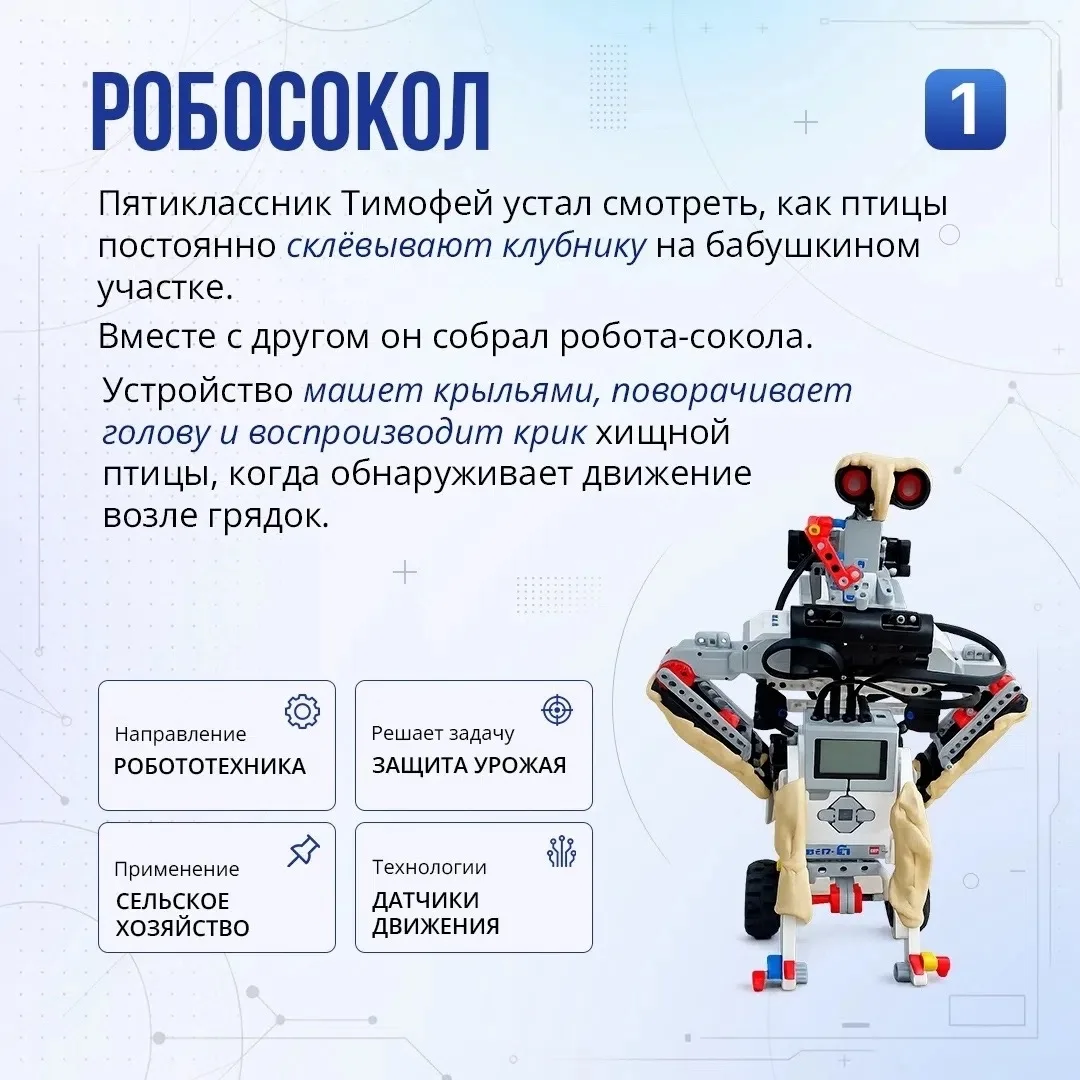 РОБОСОКОЛ

1

Пятиклассник Тимофей устал смотреть, как птицы постоянно склёвывают клубнику на бабушкином участке.

Вместе с другом он собрал робота-сокола.

Устройство машет крыльями, поворачивает голову и воспроизводит крик хищной птицы, когда обнаруживает движение возле грядок.

Направление
РОБОТОТЕХНИКА

Решает задачу
ЗАЩИТА УРОЖАЯ

Применение
СЕЛЬСКОЕ ХОЗЯЙСТВО

Технологии
ДАТЧИКИ ДВИЖЕНИЯ